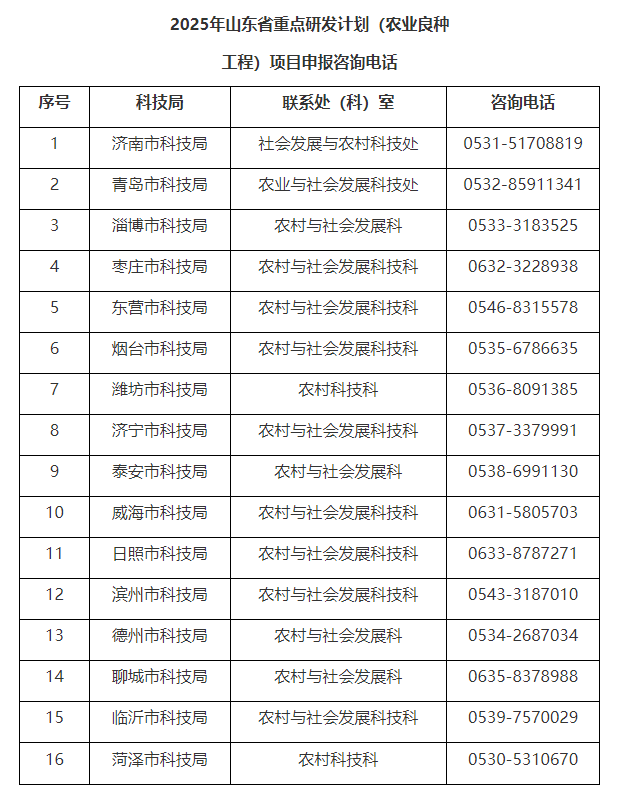 2025年山东省重点研发计划（农业良种工程）项目申报咨询电话

| 序号 | 科技局 | 联系处（科）室 | 咨询电话 |
|---|---|---|---|
| 1 | 济南市科技局 | 社会发展与农村科技处 | 0531-51708819 |
| 2 | 青岛市科技局 | 农业与社会发展科技处 | 0532-85911341 |
| 3 | 淄博市科技局 | 农村与社会发展科 | 0533-3183525 |
| 4 | 枣庄市科技局 | 农村与社会发展科技科 | 0632-3228938 |
| 5 | 东营市科技局 | 农村与社会发展科技科 | 0546-8315578 |
| 6 | 烟台市科技局 | 农村与社会发展科技科 | 0535-6786635 |
| 7 | 潍坊市科技局 | 农村科技科 | 0536-8091385 |
| 8 | 济宁市科技局 | 农村与社会发展科技科 | 0537-3379991 |
| 9 | 泰安市科技局 | 农村与社会发展科 | 0538-6991130 |
| 10 | 威海市科技局 | 农村与社会发展科技科 | 0631-5805703 |
| 11 | 日照市科技局 | 农村与社会发展科技科 | 0633-8787271 |
| 12 | 滨州市科技局 | 农村与社会发展科技科 | 0543-3187010 |
| 13 | 德州市科技局 | 农村与社会发展科 | 0534-2687034 |
| 14 | 聊城市科技局 | 农村与社会发展科 | 0635-8378988 |
| 15 | 临沂市科技局 | 农村与社会发展科技科 | 0539-7570029 |
| 16 | 菏泽市科技局 | 农村科技科 | 0530-5310670 |